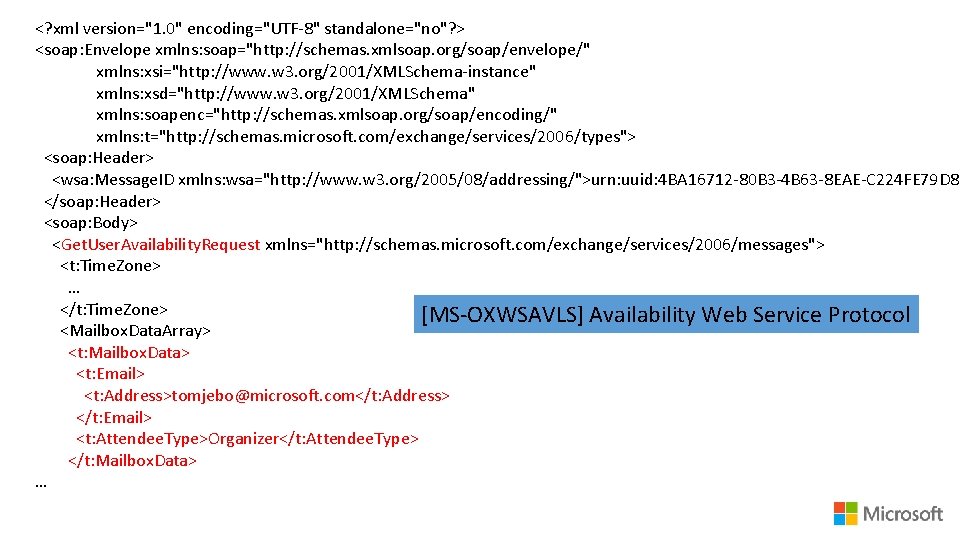 <?xml version="1.0" encoding="UTF-8" standalone="no"?>
<soap:Envelope xmlns:soap="http://schemas.xmlsoap.org/soap/envelope/"
xmlns:xsi="http://www.w3.org/2001/XMLSchema-instance"
xmlns:xsd="http://www.w3.org/2001/XMLSchema"
xmlns:soapenc="http://schemas.xmlsoap.org/soap/encoding/"
xmlns:t="http://schemas.microsoft.com/exchange/services/2006/types">
<soap:Header>
<wsa:MessageID xmlns:wsa="http://www.w3.org/2005/08/addressing/">urn:uuid:4BA16712-80B3-4B63-8EAE-C224FE79D8
</soap:Header>
<soap:Body>
<GetUserAvailabilityRequest xmlns="http://schemas.microsoft.com/exchange/services/2006/messages">
<t:TimeZone>
…
</t:TimeZone>
<MailboxDataArray>
<t:MailboxData>
<t:Email>
<t:Address>tomjebo@microsoft.com</t:Address>
</t:Email>
<t:AttendeeType>Organizer</t:AttendeeType>
</t:MailboxData>
…

[MS-OXWSAVLS] Availability Web Service Protocol

Microsoft